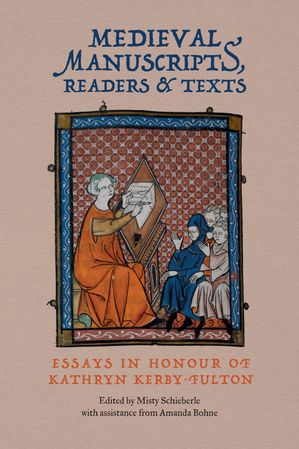 MEDIEVAL MANUSCRIPTS, READERS & TEXTS

ESSAYS IN HONOUR OF KATHRYN KERBY-FULTON

Edited by Misty Schieberle with assistance from Amanda Bohne